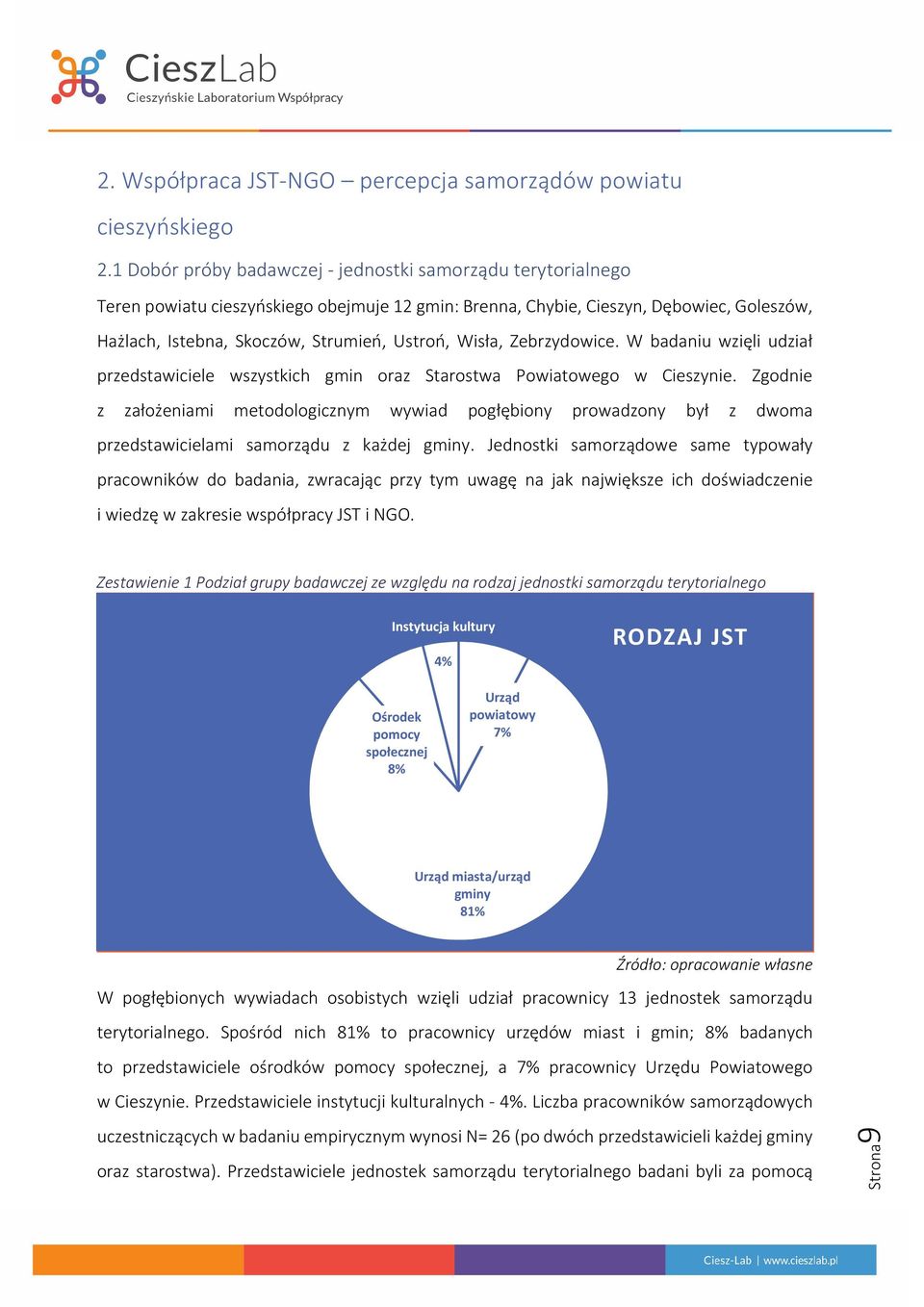 CieszLab
Cieszyńskie Laboratorium Współpracy

2. Współpraca JST-NGO – percepcja samorządów powiatu cieszyńskiego

2.1 Dobór próby badawczej - jednostki samorządu terytorialnego

Teren powiatu cieszyńskiego obejmuje 12 gmin: Brenna, Chybie, Cieszyn, Dębowiec, Goleszów, Hażlach, Istebna, Skoczów, Strumień, Ustroń, Wisła, Zebrzydowice. W badaniu wzięli udział przedstawiciele wszystkich gmin oraz Starostwa Powiatowego w Cieszynie. Zgodnie z założeniami metodologicznym wywiad pogłębiony prowadzony był z dwoma przedstawicielami samorządu z każdej gminy. Jednostki samorządowe same typowały pracowników do badania, zwracając przy tym uwagę na jak największe ich doświadczenie i wiedzę w zakresie współpracy JST i NGO.

Zestawienie 1 Podział grupy badawczej ze względu na rodzaj jednostki samorządu terytorialnego

RODZAJ JST
Instytucja kultury
4%
Urząd powiatowy
7%
Ośrodek pomocy społecznej
8%
Urząd miasta/urząd gminy
81%

Źródło: opracowanie własne

W pogłębionych wywiadach osobistych wzięli udział pracownicy 13 jednostek samorządu terytorialnego. Spośród nich 81% to pracownicy urzędów miast i gmin; 8% badanych to przedstawiciele ośrodków pomocy społecznej, a 7% pracownicy Urzędu Powiatowego w Cieszynie. Przedstawiciele instytucji kulturalnych - 4%. Liczba pracowników samorządowych uczestniczących w badaniu empirycznym wynosi N= 26 (po dwóch przedstawicieli każdej gminy oraz starostwa). Przedstawiciele jednostek samorządu terytorialnego badani byli za pomocą

Strona 9

Ciesz-Lab | www.cieszlab.pl